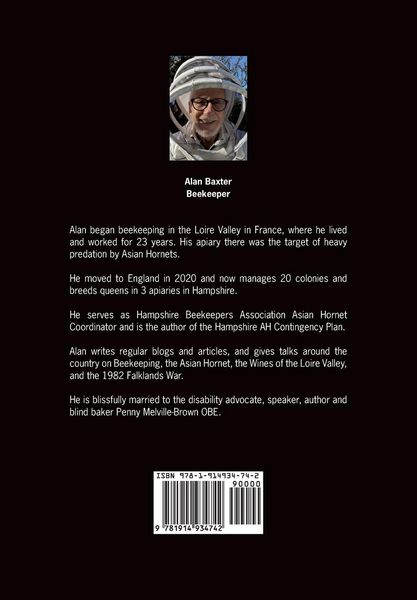 Alan Baxter
Beekeeper

Alan began beekeeping in the Loire Valley in France, where he lived and worked for 23 years. His apiary there was the target of heavy predation by Asian Hornets.

He moved to England in 2020 and now manages 20 colonies and breeds queens in 3 apiaries in Hampshire.

He serves as Hampshire Beekeepers Association Asian Hornet Coordinator and is the author of the Hampshire AH Contingency Plan.

Alan writes regular blogs and articles, and gives talks around the country on Beekeeping, the Asian Hornet, the Wines of the Loire Valley, and the 1982 Falklands War.

He is blissfully married to the disability advocate, speaker, author and blind baker Penny Melville-Brown OBE.

ISBN 978-1-914934-74-2
90000
9 781914 934742